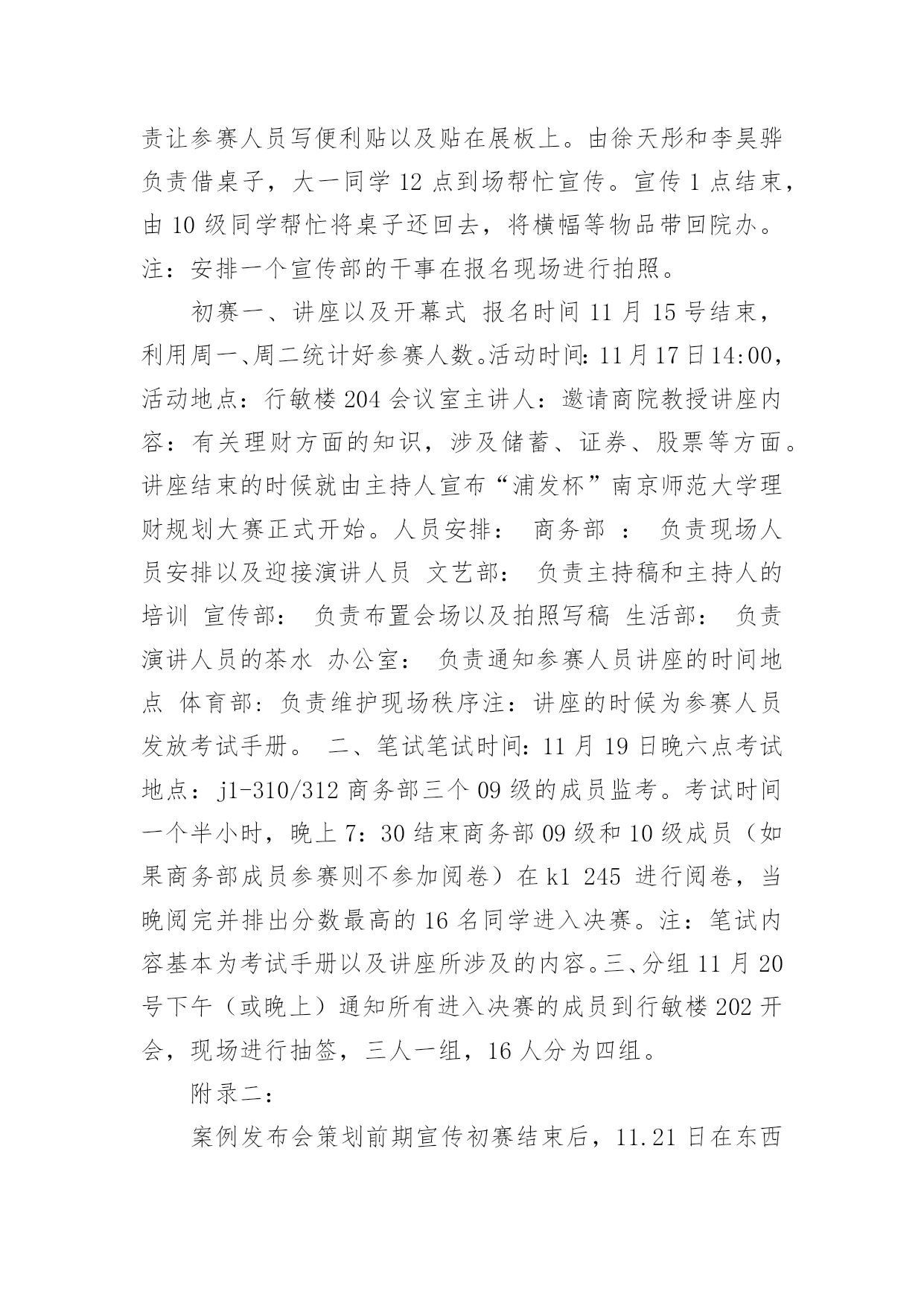 责让参赛人员写便利贴以及贴在展板上。由徐天彤和李昊骅负责借桌子，大一同学 12 点到场帮忙宣传。宣传 1 点结束，由 10 级同学帮忙将桌子还回去，将横幅等物品带回院办。注：安排一个宣传部的干事在报名现场进行拍照。

初赛一、讲座以及开幕式 报名时间 11 月 15 号结束，利用周一、周二统计好参赛人数。活动时间：11 月 17 日 14:00，活动地点：行敏楼 204 会议室主讲人：邀请商院教授讲座内容：有关理财方面的知识，涉及储蓄、证券、股票等方面。讲座结束的时候就由主持人宣布“浦发杯”南京师范大学理财规划大赛正式开始。人员安排： 商务部 ： 负责现场人员安排以及迎接演讲人员 文艺部： 负责主持稿和主持人的培训 宣传部： 负责布置会场以及拍照写稿 生活部： 负责演讲人员的茶水 办公室： 负责通知参赛人员讲座的时间地点 体育部：负责维护现场秩序注：讲座的时候为参赛人员发放考试手册。 二、笔试笔试时间：11 月 19 日晚六点考试地点：j1-310/312 商务部三个 09 级的成员监考。考试时间一个半小时，晚上 7：30 结束商务部 09 级和 10 级成员（如果商务部成员参赛则不参加阅卷）在 k1 245 进行阅卷，当晚阅完并排出分数最高的 16 名同学进入决赛。注：笔试内容基本为考试手册以及讲座所涉及的内容。三、分组 11 月 20 号下午（或晚上）通知所有进入决赛的成员到行敏楼 202 开会，现场进行抽签，三人一组，16 人分为四组。

附录二：

案例发布会策划前期宣传初赛结束后，11.21 日在东西